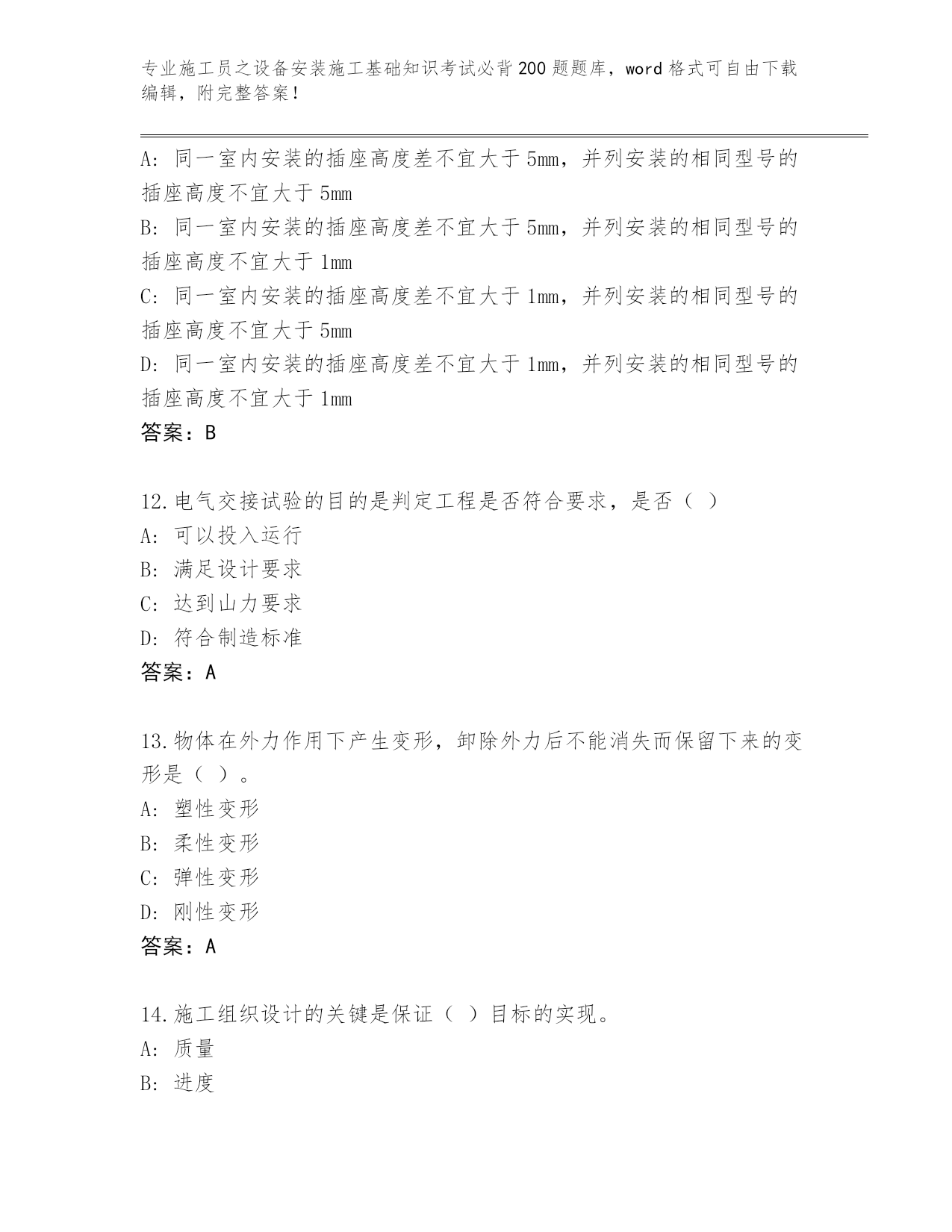 专业施工员之设备安装施工基础知识考试必背200题题库，word格式可自由下载编辑，附完整答案！

A：同一室内安装的插座高度差不宜大于5mm，并列安装的相同型号的插座高度不宜大于5mm
B：同一室内安装的插座高度差不宜大于5mm，并列安装的相同型号的插座高度不宜大于1mm
C：同一室内安装的插座高度差不宜大于1mm，并列安装的相同型号的插座高度不宜大于5mm
D：同一室内安装的插座高度差不宜大于1mm，并列安装的相同型号的插座高度不宜大于1mm
答案：B

12.电气交接试验的目的是判定工程是否符合要求，是否（ ）
A：可以投入运行
B：满足设计要求
C：达到山力要求
D：符合制造标准
答案：A

13.物体在外力作用下产生变形，卸除外力后不能消失而保留下来的变形是（ ）。
A：塑性变形
B：柔性变形
C：弹性变形
D：刚性变形
答案：A

14.施工组织设计的关键是保证（ ）目标的实现。
A：质量
B：进度